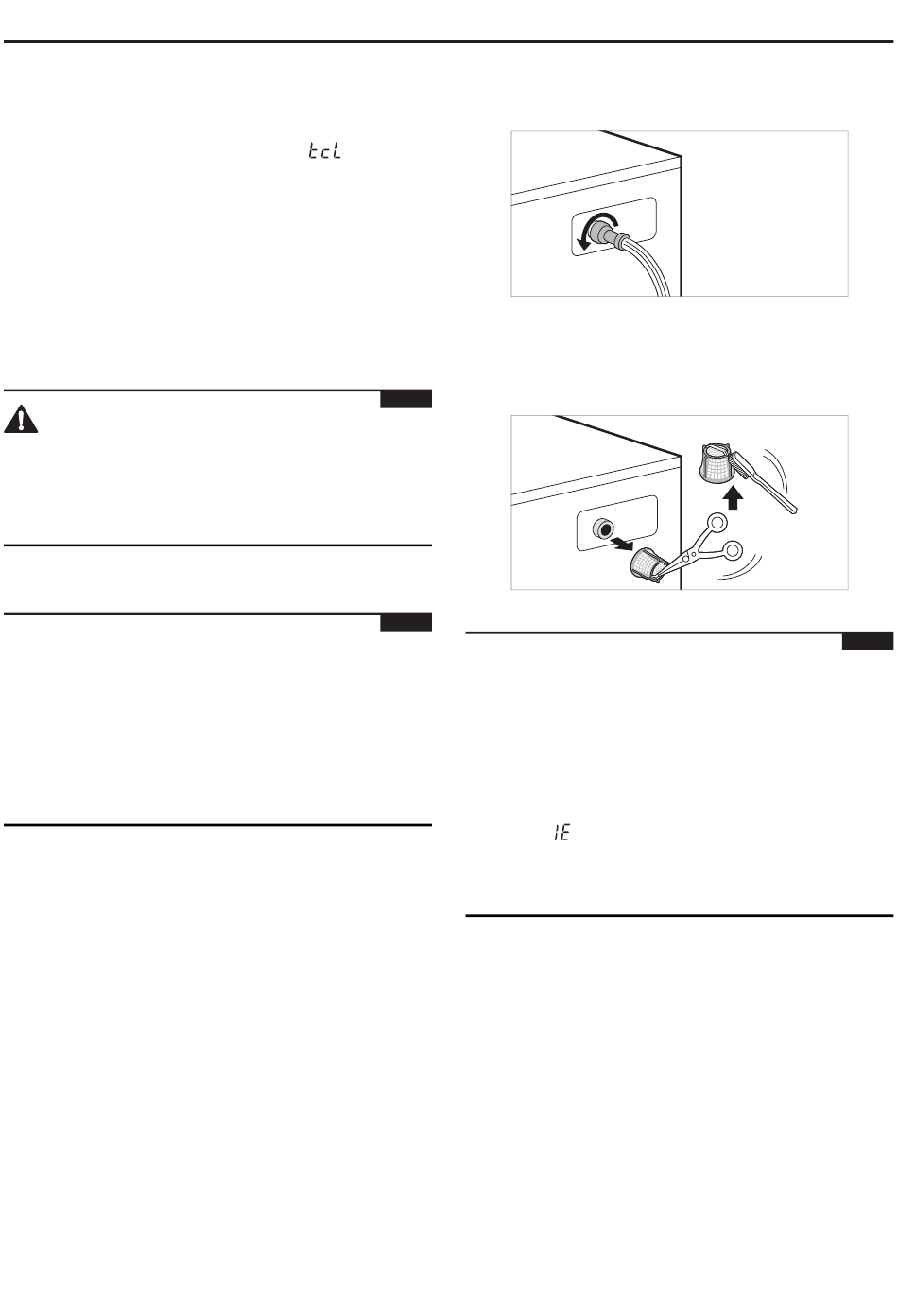 tcL

IE